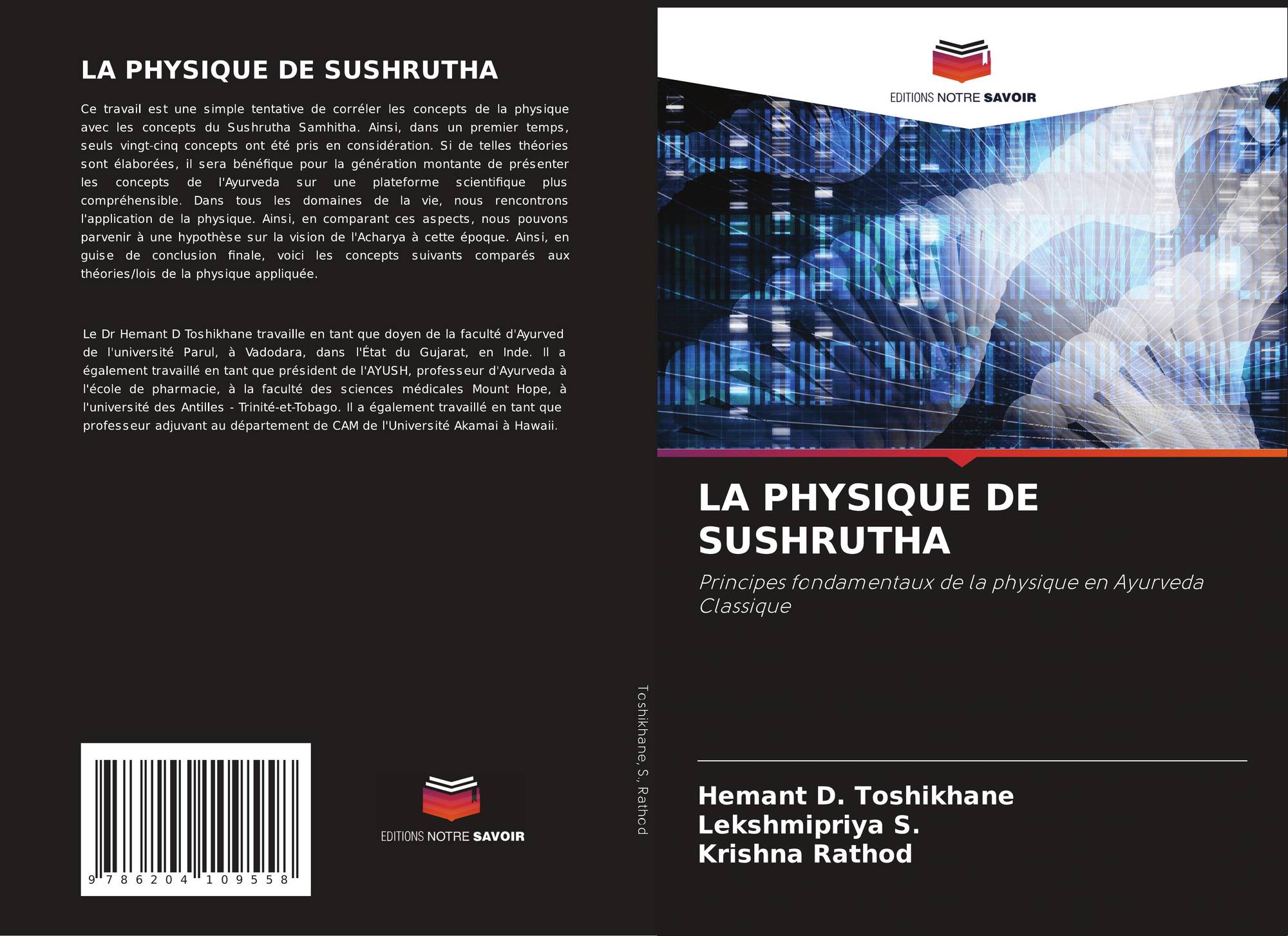 LA PHYSIQUE DE SUSHRUTHA

Ce travail est une simple tentative de corréler les concepts de la physique avec les concepts du Sushrutha Samhitha. Ainsi, dans un premier temps, seuls vingt-cinq concepts ont été pris en considération. Si de telles théories sont élaborées, il sera bénéfique pour la génération montante de présenter les concepts de l'Ayurveda sur une plateforme scientifique plus compréhensible. Dans tous les domaines de la vie, nous rencontrons l'application de la physique. Ainsi, en comparant ces aspects, nous pouvons parvenir à une hypothèse sur la vision de l'Acharya à cette époque. Ainsi, en guise de conclusion finale, voici les concepts suivants comparés aux théories/lois de la physique appliquée.

Le Dr Hemant D Toshikhane travaille en tant que doyen de la faculté d'Ayurved de l'université Parul, à Vadodara, dans l'État du Gujarat, en Inde. Il a également travaillé en tant que président de l'AYUSH, professeur d'Ayurveda à l'école de pharmacie, à la faculté des sciences médicales Mount Hope, à l'université des Antilles - Trinité-et-Tobago. Il a également travaillé en tant que professeur adjuvant au département de CAM de l'Université Akamai à Hawaii.

9 786204 109558

EDITIONS NOTRE SAVOIR

Toshikhane, S., Rathod

EDITIONS NOTRE SAVOIR

LA PHYSIQUE DE SUSHRUTHA

Principes fondamentaux de la physique en Ayurveda Classique

Hemant D. Toshikhane
Lekshmipriya S.
Krishna Rathod